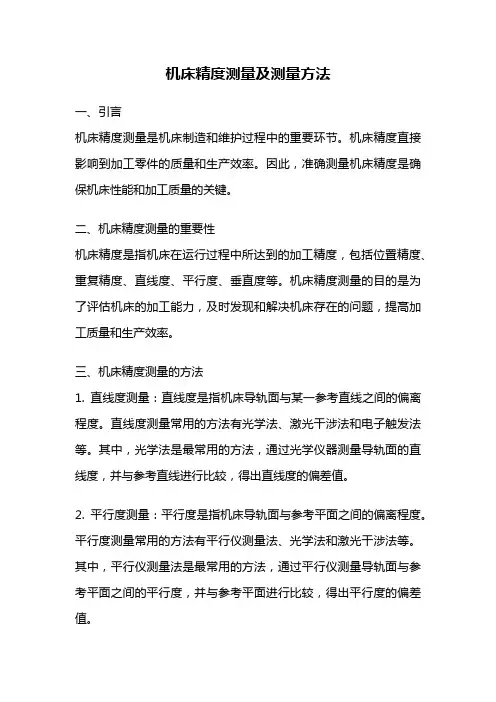 机床精度测量及测量方法

一、引言

机床精度测量是机床制造和维护过程中的重要环节。机床精度直接影响到加工零件的质量和生产效率。因此，准确测量机床精度是确保机床性能和加工质量的关键。

二、机床精度测量的重要性

机床精度是指机床在运行过程中所达到的加工精度，包括位置精度、重复精度、直线度、平行度、垂直度等。机床精度测量的目的是为了评估机床的加工能力，及时发现和解决机床存在的问题，提高加工质量和生产效率。

三、机床精度测量的方法

1. 直线度测量：直线度是指机床导轨面与某一参考直线之间的偏离程度。直线度测量常用的方法有光学法、激光干涉法和电子触发法等。其中，光学法是最常用的方法，通过光学仪器测量导轨面的直线度，并与参考直线进行比较，得出直线度的偏差值。

2. 平行度测量：平行度是指机床导轨面与参考平面之间的偏离程度。平行度测量常用的方法有平行仪测量法、光学法和激光干涉法等。其中，平行仪测量法是最常用的方法，通过平行仪测量导轨面与参考平面之间的平行度，并与参考平面进行比较，得出平行度的偏差值。